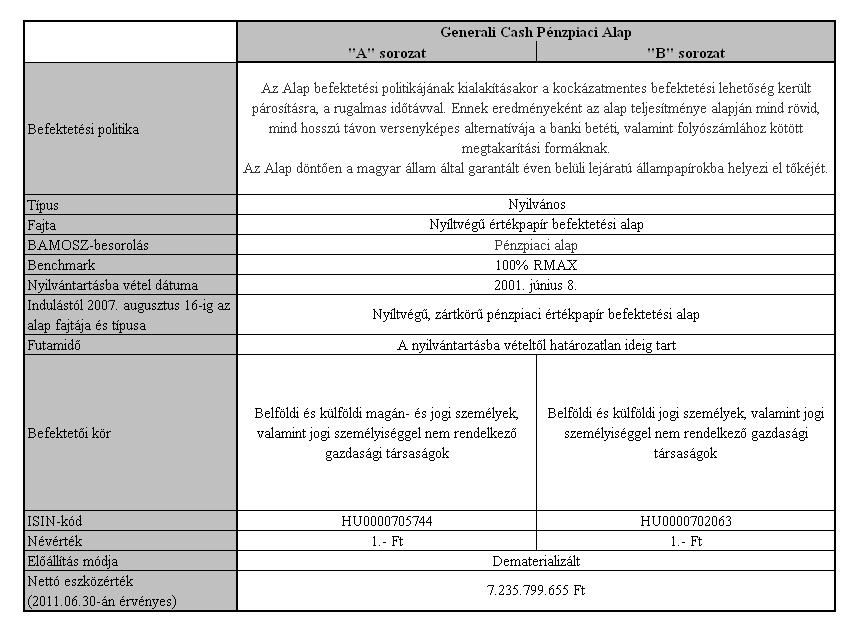 | | Generali Cash Pénzpiaci Alap | |
|---|---|---|
| | "A" sorozat | "B" sorozat |
| Befektetési politika | Az Alap befektetési politikájának kialakításakor a kockázatmentes befektetési lehetőség került párosításra, a rugalmas időtávval. Ennek eredményeként az alap teljesítménye alapján mind rövid, mind hosszú távon versenyképes alternatívája a banki betéti, valamint folyószámlához kötött megtakarítási formáknak. Az Alap döntően a magyar állam által garantált éven belüli lejáratú állampapírokba helyezi el tőkéjét. | |
| Típus | Nyilvános | |
| Fajta | Nyíltvégű értékpapír befektetési alap | |
| BAMOSZ-besorolás | Pénzpiaci alap | |
| Benchmark | 100% RMAX | |
| Nyilvántartásba vétel dátuma | 2001. június 8. | |
| Indulástól 2007. augusztus 16-ig az alap fajtája és típusa | Nyíltvégű, zártkörű pénzpiaci értékpapír befektetési alap | |
| Futamidő | A nyilvántartásba vételtől határozatlan ideig tart | |
| Befektetői kör | Belföldi és külföldi magán- és jogi személyek, valamint jogi személyiséggel nem rendelkező gazdasági társaságok | Belföldi és külföldi jogi személyek, valamint jogi személyiséggel nem rendelkező gazdasági társaságok |
| ISIN-kód | HU0000705744 | HU0000702063 |
| Névérték | 1.- Ft | 1.- Ft |
| Előállítás módja | Dematerializált | |
| Nettó eszközérték (2011.06.30-án érvényes) | 7.235.799.655 Ft | |